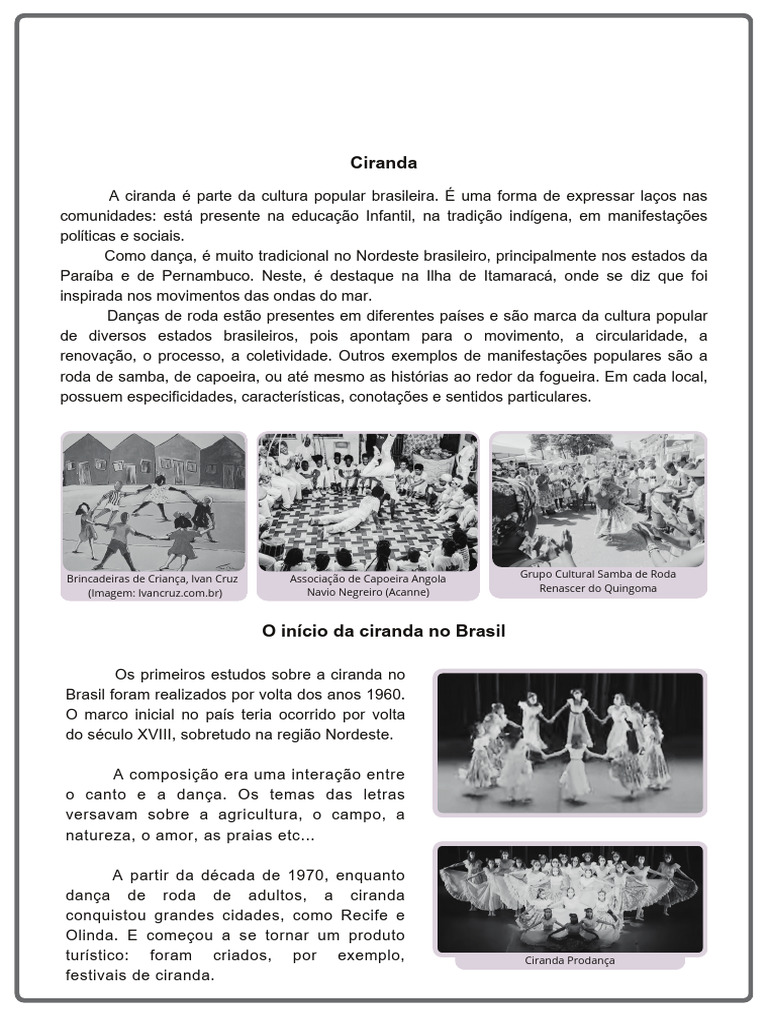 Ciranda

A ciranda é parte da cultura popular brasileira. É uma forma de expressar laços nas comunidades: está presente na educação Infantil, na tradição indígena, em manifestações políticas e sociais.

Como dança, é muito tradicional no Nordeste brasileiro, principalmente nos estados da Paraíba e de Pernambuco. Neste, é destaque na Ilha de Itamaracá, onde se diz que foi inspirada nos movimentos das ondas do mar.

Danças de roda estão presentes em diferentes países e são marca da cultura popular de diversos estados brasileiros, pois apontam para o movimento, a circularidade, a renovação, o processo, a coletividade. Outros exemplos de manifestações populares são a roda de samba, de capoeira, ou até mesmo as histórias ao redor da fogueira. Em cada local, possuem especificidades, características, conotações e sentidos particulares.

Brincadeiras de Criança, Ivan Cruz (Imagem: Ivancruz.com.br)

Associação de Capoeira Angola Navio Negreiro (Acanne)

Grupo Cultural Samba de Roda Renascer do Quingoma

O início da ciranda no Brasil

Os primeiros estudos sobre a ciranda no Brasil foram realizados por volta dos anos 1960. O marco inicial no país teria ocorrido por volta do século XVIII, sobretudo na região Nordeste.

A composição era uma interação entre o canto e a dança. Os temas das letras versavam sobre a agricultura, o campo, a natureza, o amor, as praias etc...

A partir da década de 1970, enquanto dança de roda de adultos, a ciranda conquistou grandes cidades, como Recife e Olinda. E começou a se tornar um produto turístico: foram criados, por exemplo, festivais de ciranda.

Ciranda Prodança